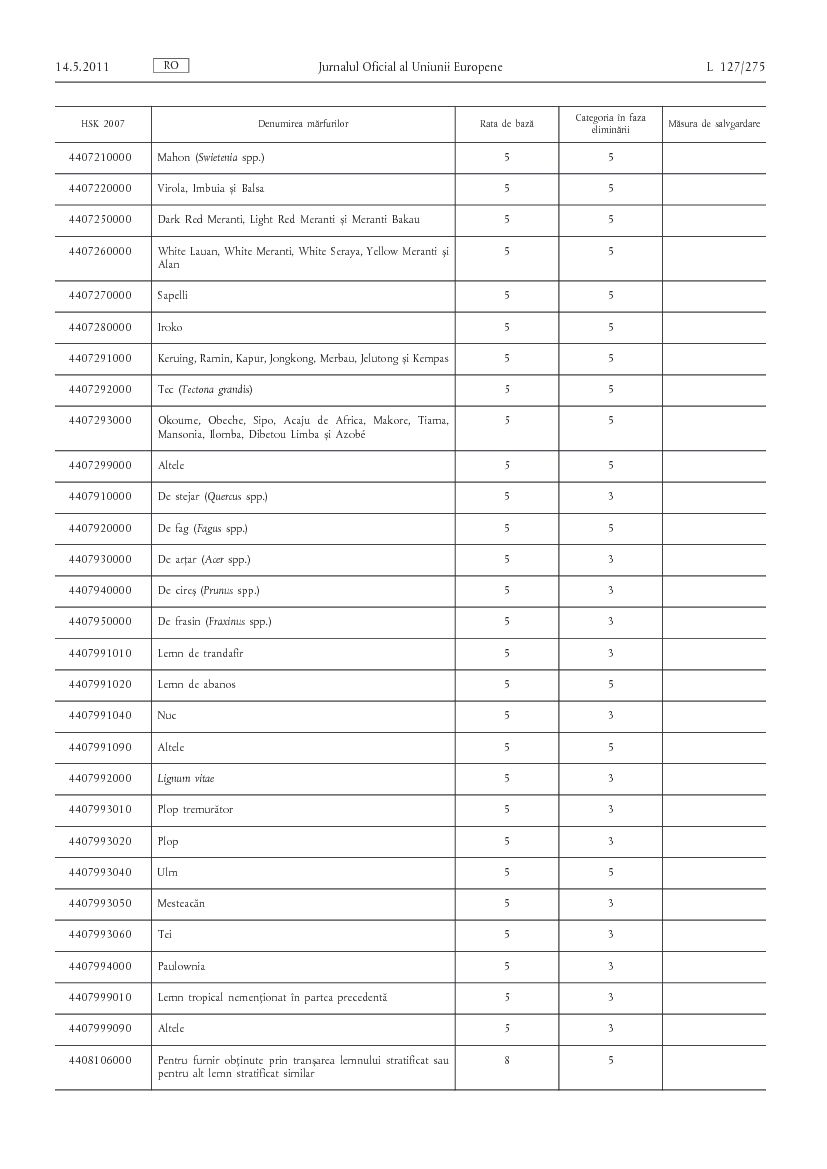 14.5.2011 RO Jurnalul Oficial al Uniunii Europene L 127/275

| HSK 2007 | Denumirea mărfurilor | Rata de bază | Categoria în faza eliminării | Măsura de salvgardare |
|---|---|---|---|---|
| 4407210000 | Mahon (Swietenia spp.) | 5 | 5 | |
| 4407220000 | Virola, Imbuia și Balsa | 5 | 5 | |
| 4407250000 | Dark Red Meranti, Light Red Meranti și Meranti Bakau | 5 | 5 | |
| 4407260000 | White Lauan, White Meranti, White Seraya, Yellow Meranti și Alan | 5 | 5 | |
| 4407270000 | Sapelli | 5 | 5 | |
| 4407280000 | Iroko | 5 | 5 | |
| 4407291000 | Keruing, Ramin, Kapur, Jongkong, Merbau, Jelutong și Kempas | 5 | 5 | |
| 4407292000 | Tec (Tectona grandis) | 5 | 5 | |
| 4407293000 | Okoume, Obeche, Sipo, Acaju de Africa, Makore, Tiama, Mansonia, Ilomba, Dibetou Limba și Azobé | 5 | 5 | |
| 4407299000 | Altele | 5 | 5 | |
| 4407910000 | De stejar (Quercus spp.) | 5 | 3 | |
| 4407920000 | De fag (Fagus spp.) | 5 | 5 | |
| 4407930000 | De arțar (Acer spp.) | 5 | 3 | |
| 4407940000 | De cireș (Prunus spp.) | 5 | 3 | |
| 4407950000 | De frasin (Fraxinus spp.) | 5 | 3 | |
| 4407991010 | Lemn de trandafir | 5 | 3 | |
| 4407991020 | Lemn de abanos | 5 | 5 | |
| 4407991040 | Nuc | 5 | 3 | |
| 4407991090 | Altele | 5 | 5 | |
| 4407992000 | Lignum vitae | 5 | 3 | |
| 4407993010 | Plop tremurător | 5 | 3 | |
| 4407993020 | Plop | 5 | 3 | |
| 4407993040 | Ulm | 5 | 5 | |
| 4407993050 | Mesteacăn | 5 | 3 | |
| 4407993060 | Tei | 5 | 3 | |
| 4407994000 | Paulownia | 5 | 3 | |
| 4407999010 | Lemn tropical nemenționat în partea precedentă | 5 | 3 | |
| 4407999090 | Altele | 5 | 3 | |
| 4408106000 | Pentru furnir obținute prin tranșarea lemnului stratificat sau pentru alt lemn stratificat similar | 8 | 5 | |